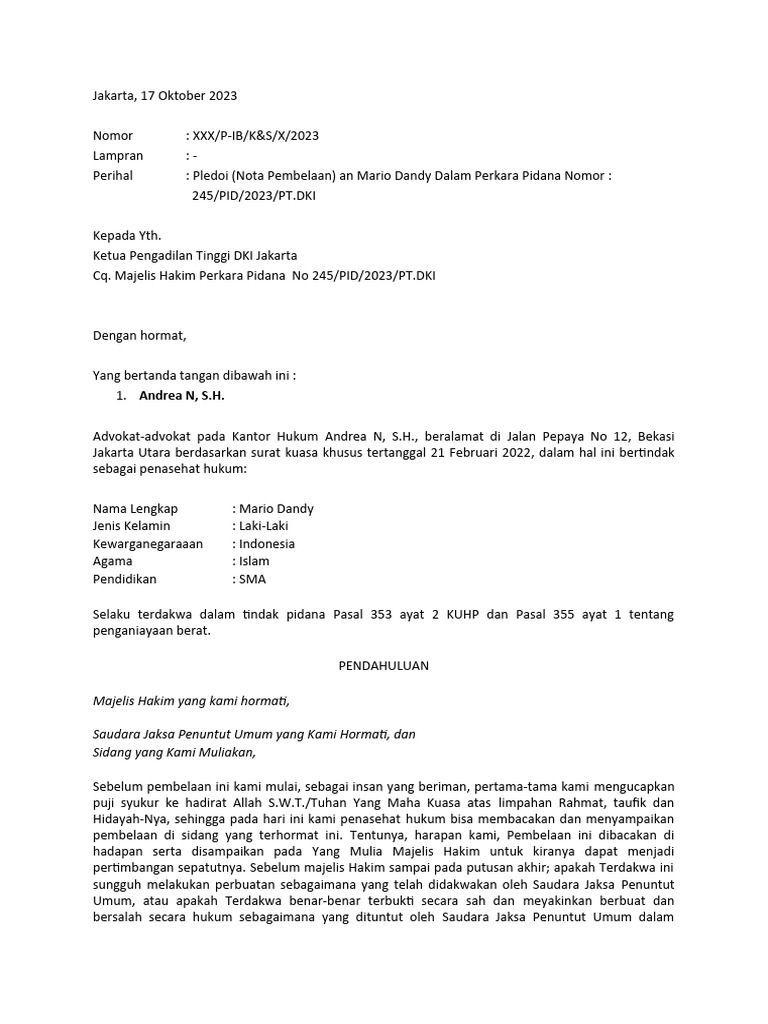 Jakarta, 17 Oktober 2023

Nomor : XXX/P-IB/K&S/X/2023
Lampran : -
Perihal : Pledoi (Nota Pembelaan) an Mario Dandy Dalam Perkara Pidana Nomor : 245/PID/2023/PT.DKI

Kepada Yth.
Ketua Pengadilan Tinggi DKI Jakarta
Cq. Majelis Hakim Perkara Pidana No 245/PID/2023/PT.DKI

Dengan hormat,

Yang bertanda tangan dibawah ini :
1. Andrea N, S.H.

Advokat-advokat pada Kantor Hukum Andrea N, S.H., beralamat di Jalan Pepaya No 12, Bekasi Jakarta Utara berdasarkan surat kuasa khusus tertanggal 21 Februari 2022, dalam hal ini bertindak sebagai penasehat hukum:

Nama Lengkap : Mario Dandy
Jenis Kelamin : Laki-Laki
Kewarganegaraaan : Indonesia
Agama : Islam
Pendidikan : SMA

Selaku terdakwa dalam tindak pidana Pasal 353 ayat 2 KUHP dan Pasal 355 ayat 1 tentang penganiayaan berat.

PENDAHULUAN

Majelis Hakim yang kami hormati,

Saudara Jaksa Penuntut Umum yang Kami Hormati, dan
Sidang yang Kami Muliakan,

Sebelum pembelaan ini kami mulai, sebagai insan yang beriman, pertama-tama kami mengucapkan puji syukur ke hadirat Allah S.W.T./Tuhan Yang Maha Kuasa atas limpahan Rahmat, taufik dan Hidayah-Nya, sehingga pada hari ini kami penasehat hukum bisa membacakan dan menyampaikan pembelaan di sidang yang terhormat ini. Tentunya, harapan kami, Pembelaan ini dibacakan di hadapan serta disampaikan pada Yang Mulia Majelis Hakim untuk kiranya dapat menjadi pertimbangan sepatutnya. Sebelum majelis Hakim sampai pada putusan akhir; apakah Terdakwa ini sungguh melakukan perbuatan sebagaimana yang telah didakwakan oleh Saudara Jaksa Penuntut Umum, atau apakah Terdakwa benar-benar terbukti secara sah dan meyakinkan berbuat dan bersalah secara hukum sebagaimana yang dituntut oleh Saudara Jaksa Penuntut Umum dalam